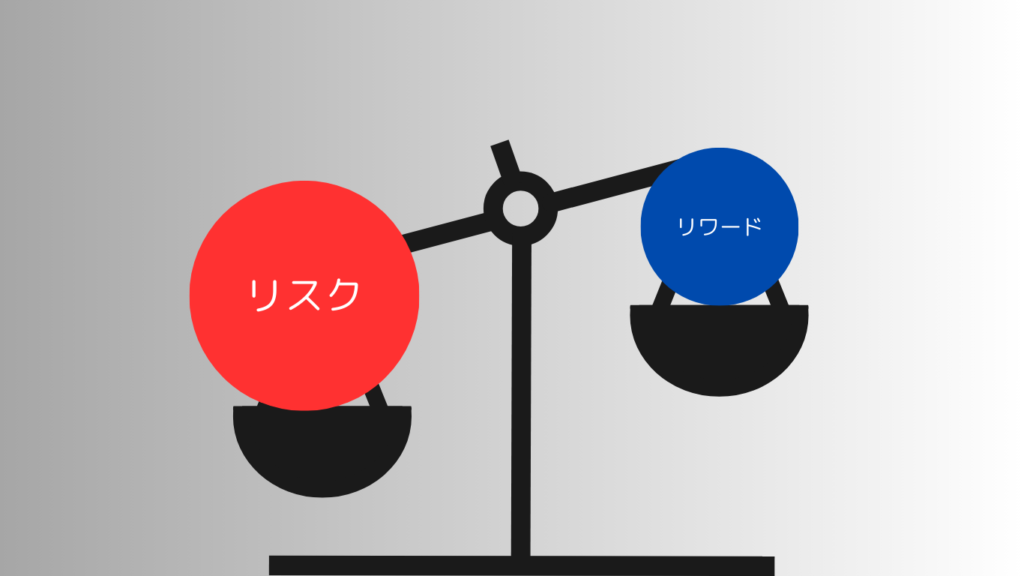 リスク

リワード